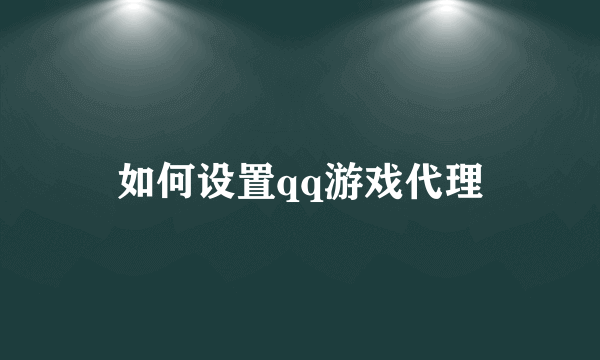 如何设置qq游戏代理